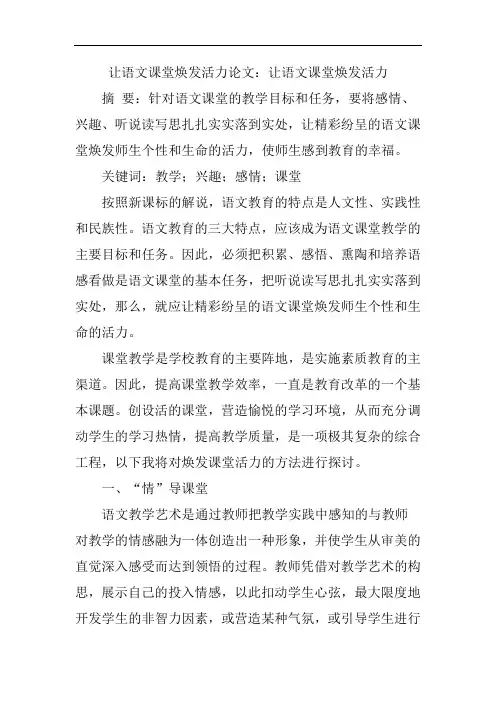 让语文课堂焕发活力论文：让语文课堂焕发活力

摘　要：针对语文课堂的教学目标和任务，要将感情、兴趣、听说读写思扎扎实实落到实处，让精彩纷呈的语文课堂焕发师生个性和生命的活力，使师生感到教育的幸福。

关键词：教学；兴趣；感情；课堂

按照新课标的解说，语文教育的特点是人文性、实践性和民族性。语文教育的三大特点，应该成为语文课堂教学的主要目标和任务。因此，必须把积累、感悟、熏陶和培养语感看做是语文课堂的基本任务，把听说读写思扎扎实实落到实处，那么，就应让精彩纷呈的语文课堂焕发师生个性和生命的活力。

课堂教学是学校教育的主要阵地，是实施素质教育的主渠道。因此，提高课堂教学效率，一直是教育改革的一个基本课题。创设活的课堂，营造愉悦的学习环境，从而充分调动学生的学习热情，提高教学质量，是一项极其复杂的综合工程，以下我将对焕发课堂活力的方法进行探讨。

一、“情”导课堂

语文教学艺术是通过教师把教学实践中感知的与教师对教学的情感融为一体创造出一种形象，并使学生从审美的直觉深入感受而达到领悟的过程。教师凭借对教学艺术的构思，展示自己的投入情感，以此扣动学生心弦，最大限度地开发学生的非智力因素，或营造某种气氛，或引导学生进行